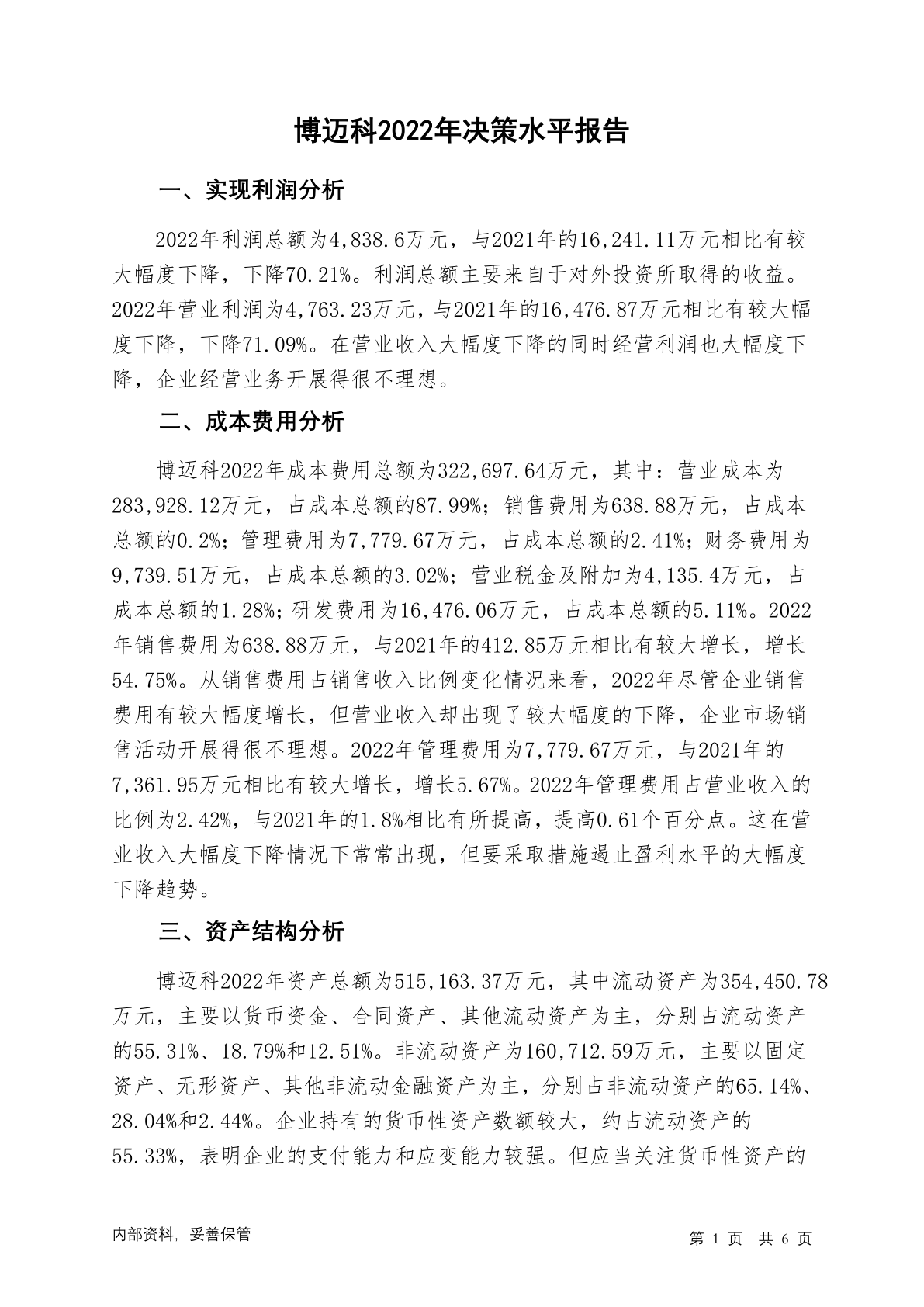 博迈科2022年决策水平报告

一、实现利润分析

2022年利润总额为4,838.6万元，与2021年的16,241.11万元相比有较大幅度下降，下降70.21%。利润总额主要来自于对外投资所取得的收益。2022年营业利润为4,763.23万元，与2021年的16,476.87万元相比有较大幅度下降，下降71.09%。在营业收入大幅度下降的同时经营利润也大幅度下降，企业经营业务开展得很不理想。

二、成本费用分析

博迈科2022年成本费用总额为322,697.64万元，其中：营业成本为283,928.12万元，占成本总额的87.99%；销售费用为638.88万元，占成本总额的0.2%；管理费用为7,779.67万元，占成本总额的2.41%；财务费用为9,739.51万元，占成本总额的3.02%；营业税金及附加为4,135.4万元，占成本总额的1.28%；研发费用为16,476.06万元，占成本总额的5.11%。2022年销售费用为638.88万元，与2021年的412.85万元相比有较大增长，增长54.75%。从销售费用占销售收入比例变化情况来看，2022年尽管企业销售费用有较大幅度增长，但营业收入却出现了较大幅度的下降，企业市场销售活动开展得很不理想。2022年管理费用为7,779.67万元，与2021年的7,361.95万元相比有较大增长，增长5.67%。2022年管理费用占营业收入的比例为2.42%，与2021年的1.8%相比有所提高，提高0.61个百分点。这在营业收入大幅度下降情况下常常出现，但要采取措施遏止盈利水平的大幅度下降趋势。

三、资产结构分析

博迈科2022年资产总额为515,163.37万元，其中流动资产为354,450.78万元，主要以货币资金、合同资产、其他流动资产为主，分别占流动资产的55.31%、18.79%和12.51%。非流动资产为160,712.59万元，主要以固定资产、无形资产、其他非流动金融资产为主，分别占非流动资产的65.14%、28.04%和2.44%。企业持有的货币性资产数额较大，约占流动资产的55.33%，表明企业的支付能力和应变能力较强。但应当关注货币性资产的

内部资料，妥善保管

第 1 页 共 6 页